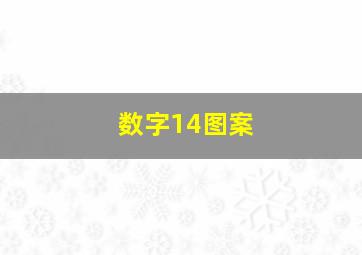 数字14图案